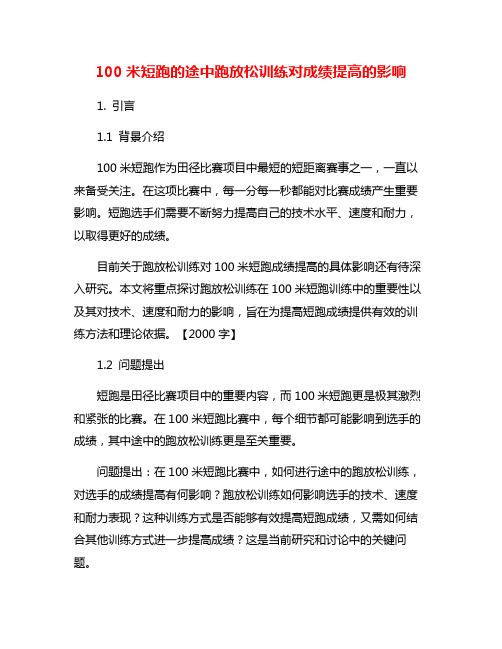 100 米短跑的途中跑放松训练对成绩提高的影响

1. 引言

1.1 背景介绍

100 米短跑作为田径比赛项目中最短的短距离赛事之一，一直以来备受关注。在这项比赛中，每一分每一秒都能对比赛成绩产生重要影响。短跑选手们需要不断努力提高自己的技术水平、速度和耐力，以取得更好的成绩。

目前关于跑放松训练对 100 米短跑成绩提高的具体影响还有待深入研究。本文将重点探讨跑放松训练在 100 米短跑训练中的重要性以及其对技术、速度和耐力的影响，旨在为提高短跑成绩提供有效的训练方法和理论依据。【2000 字】

1.2 问题提出

短跑是田径比赛项目中的重要内容，而 100 米短跑更是极其激烈和紧张的比赛。在 100 米短跑比赛中，每个细节都可能影响到选手的成绩，其中途中的跑放松训练更是至关重要。

问题提出：在 100 米短跑比赛中，如何进行途中的跑放松训练，对选手的成绩提高有何影响？跑放松训练如何影响选手的技术、速度和耐力表现？这种训练方式是否能够有效提高短跑成绩，又需如何结合其他训练方式进一步提高成绩？这是当前研究和讨论中的关键问题。